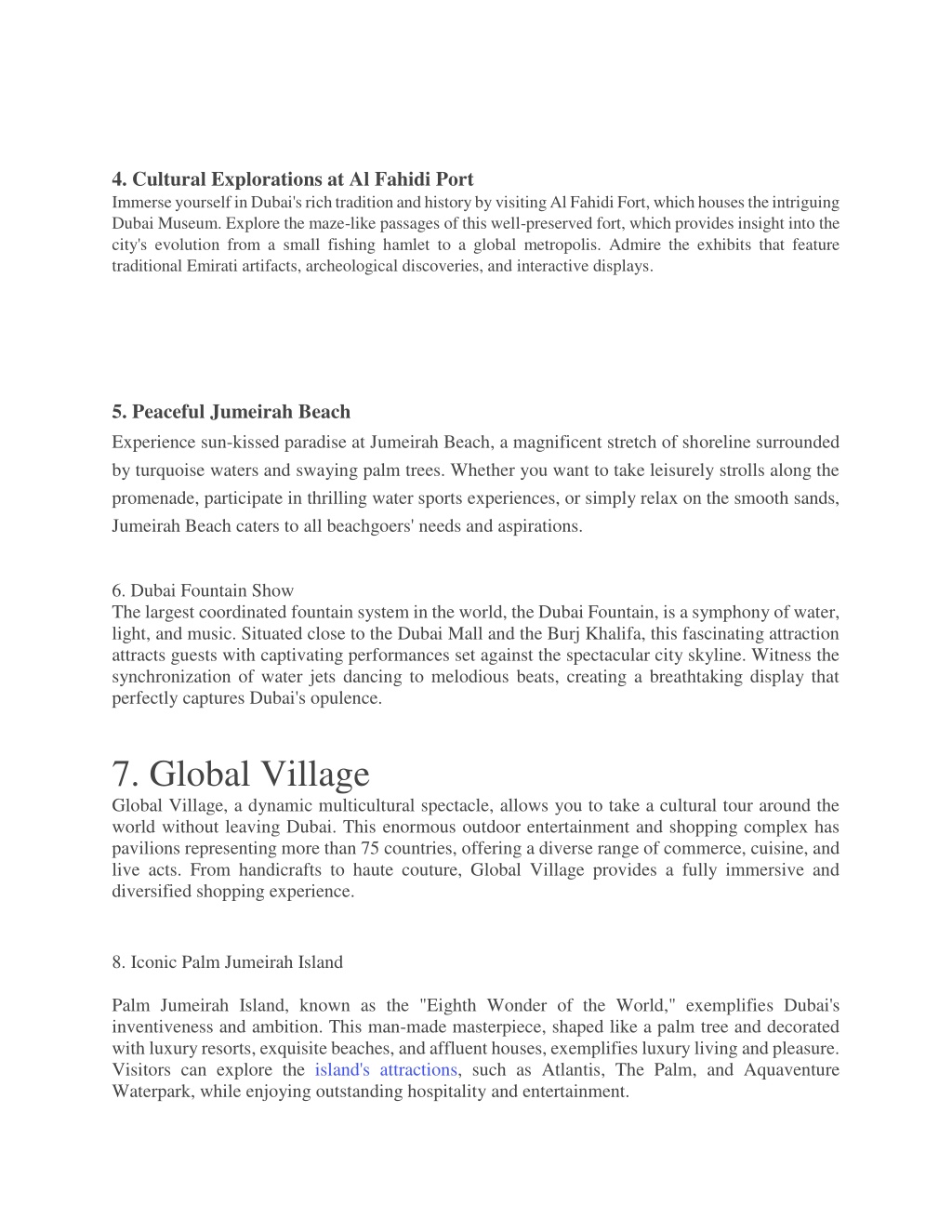 4. Cultural Explorations at Al Fahidi Port
Immerse yourself in Dubai's rich tradition and history by visiting Al Fahidi Fort, which houses the intriguing Dubai Museum. Explore the maze-like passages of this well-preserved fort, which provides insight into the city's evolution from a small fishing hamlet to a global metropolis. Admire the exhibits that feature traditional Emirati artifacts, archeological discoveries, and interactive displays.

5. Peaceful Jumeirah Beach
Experience sun-kissed paradise at Jumeirah Beach, a magnificent stretch of shoreline surrounded by turquoise waters and swaying palm trees. Whether you want to take leisurely strolls along the promenade, participate in thrilling water sports experiences, or simply relax on the smooth sands, Jumeirah Beach caters to all beachgoers' needs and aspirations.

6. Dubai Fountain Show
The largest coordinated fountain system in the world, the Dubai Fountain, is a symphony of water, light, and music. Situated close to the Dubai Mall and the Burj Khalifa, this fascinating attraction attracts guests with captivating performances set against the spectacular city skyline. Witness the synchronization of water jets dancing to melodious beats, creating a breathtaking display that perfectly captures Dubai's opulence.

7. Global Village
Global Village, a dynamic multicultural spectacle, allows you to take a cultural tour around the world without leaving Dubai. This enormous outdoor entertainment and shopping complex has pavilions representing more than 75 countries, offering a diverse range of commerce, cuisine, and live acts. From handicrafts to haute couture, Global Village provides a fully immersive and diversified shopping experience.

8. Iconic Palm Jumeirah Island

Palm Jumeirah Island, known as the "Eighth Wonder of the World," exemplifies Dubai's inventiveness and ambition. This man-made masterpiece, shaped like a palm tree and decorated with luxury resorts, exquisite beaches, and affluent houses, exemplifies luxury living and pleasure. Visitors can explore the island's attractions, such as Atlantis, The Palm, and Aquaventure Waterpark, while enjoying outstanding hospitality and entertainment.